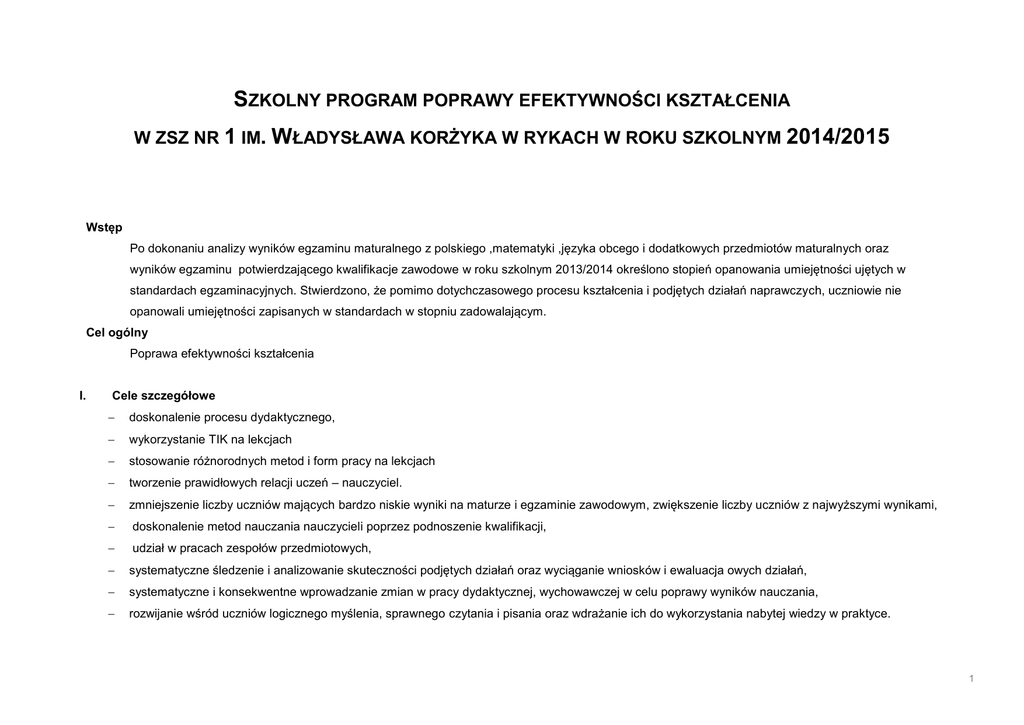 SZKOLNY PROGRAM POPRAWY EFEKTYWNOŚCI KSZTAŁCENIA

W ZSZ NR 1 IM. WŁADYSŁAWA KORŻYKA W RYKACH W ROKU SZKOLNYM 2014/2015

Wstęp

Po dokonaniu analizy wyników egzaminu maturalnego z polskiego ,matematyki ,języka obcego i dodatkowych przedmiotów maturalnych oraz wyników egzaminu potwierdzającego kwalifikacje zawodowe w roku szkolnym 2013/2014 określono stopień opanowania umiejętności ujętych w standardach egzaminacyjnych. Stwierdzono, że pomimo dotychczasowego procesu kształcenia i podjętych działań naprawczych, uczniowie nie opanowali umiejętności zapisanych w standardach w stopniu zadowalającym.

Cel ogólny

Poprawa efektywności kształcenia

I. Cele szczegółowe

– doskonalenie procesu dydaktycznego,
– wykorzystanie TIK na lekcjach
– stosowanie różnorodnych metod i form pracy na lekcjach
– tworzenie prawidłowych relacji uczeń – nauczyciel.
– zmniejszenie liczby uczniów mających bardzo niskie wyniki na maturze i egzaminie zawodowym, zwiększenie liczby uczniów z najwyższymi wynikami,
– doskonalenie metod nauczania nauczycieli poprzez podnoszenie kwalifikacji,
– udział w pracach zespołów przedmiotowych,
– systematyczne śledzenie i analizowanie skuteczności podjętych działań oraz wyciąganie wniosków i ewaluacja owych działań,
– systematyczne i konsekwentne wprowadzanie zmian w pracy dydaktycznej, wychowawczej w celu poprawy wyników nauczania,
– rozwijanie wśród uczniów logicznego myślenia, sprawnego czytania i pisania oraz wdrażanie ich do wykorzystania nabytej wiedzy w praktyce.

1